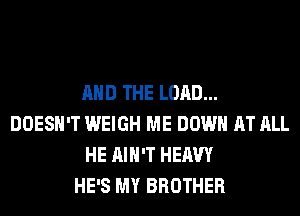 AND THE LOAD...
DOESN'T WEIGH ME DOWN AT ALL
HE AIN'T HEAVY
HE'S MY BROTHER